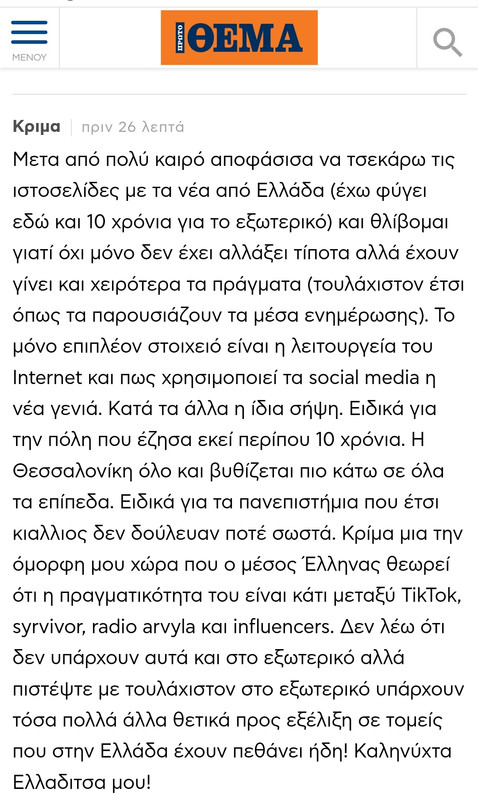 ΜΕΝΟΥ

ΠΡΩΤΟ ΘΕΜΑ

Κριμα | πριν 26 λεπτά

Μετα από πολύ καιρό αποφάσισα να τσεκάρω τις ιστοσελίδες με τα νέα από Ελλάδα (έχω φύγει εδώ και 10 χρόνια για το εξωτερικό) και θλίβομαι γιατί όχι μόνο δεν έχει αλλάξει τίποτα αλλά έχουν γίνει και χειρότερα τα πράγματα (τουλάχιστον έτσι όπως τα παρουσιάζουν τα μέσα ενημέρωσης). Το μόνο επιπλέον στοιχείο είναι η λειτουργεία του Internet και πως χρησιμοποιεί τα social media η νέα γενιά. Κατά τα άλλα η ίδια σήψη. Ειδικά για την πόλη που έζησα εκεί περίπου 10 χρόνια. Η Θεσσαλονίκη όλο και βυθίζεται πιο κάτω σε όλα τα επίπεδα. Ειδικά για τα πανεπιστήμια που έτσι κιαλλιος δεν δούλευαν ποτέ σωστά. Κρίμα μια την όμορφη μου χώρα που ο μέσος Έλληνας θεωρεί ότι η πραγματικότητα του είναι κάτι μεταξύ TikTok, syrvivor, radio arvyla και influencers. Δεν λέω ότι δεν υπάρχουν αυτά και στο εξωτερικό αλλά πιστέψτε με τουλάχιστον στο εξωτερικό υπάρχουν τόσα πολλά άλλα θετικά προς εξέλιξη σε τομείς που στην Ελλάδα έχουν πεθάνει ήδη! Καληνύχτα Ελλαδιτσα μου!